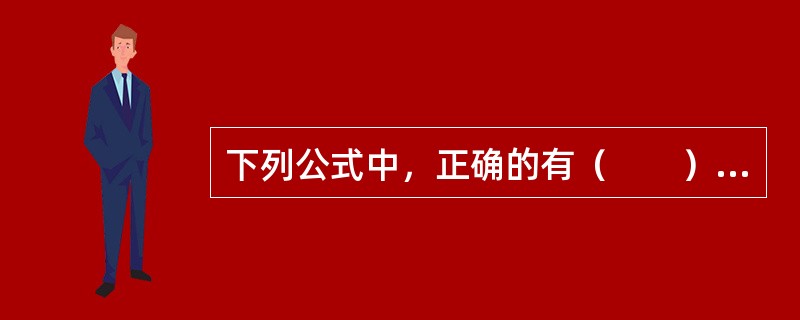 下列公式中，正确的有（　　）...